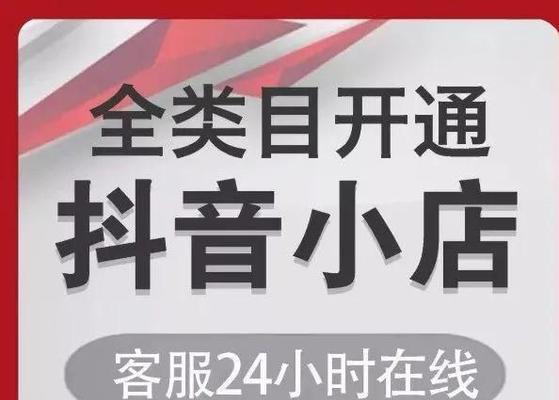 全类目开通
抖音小店
客服24小时在线